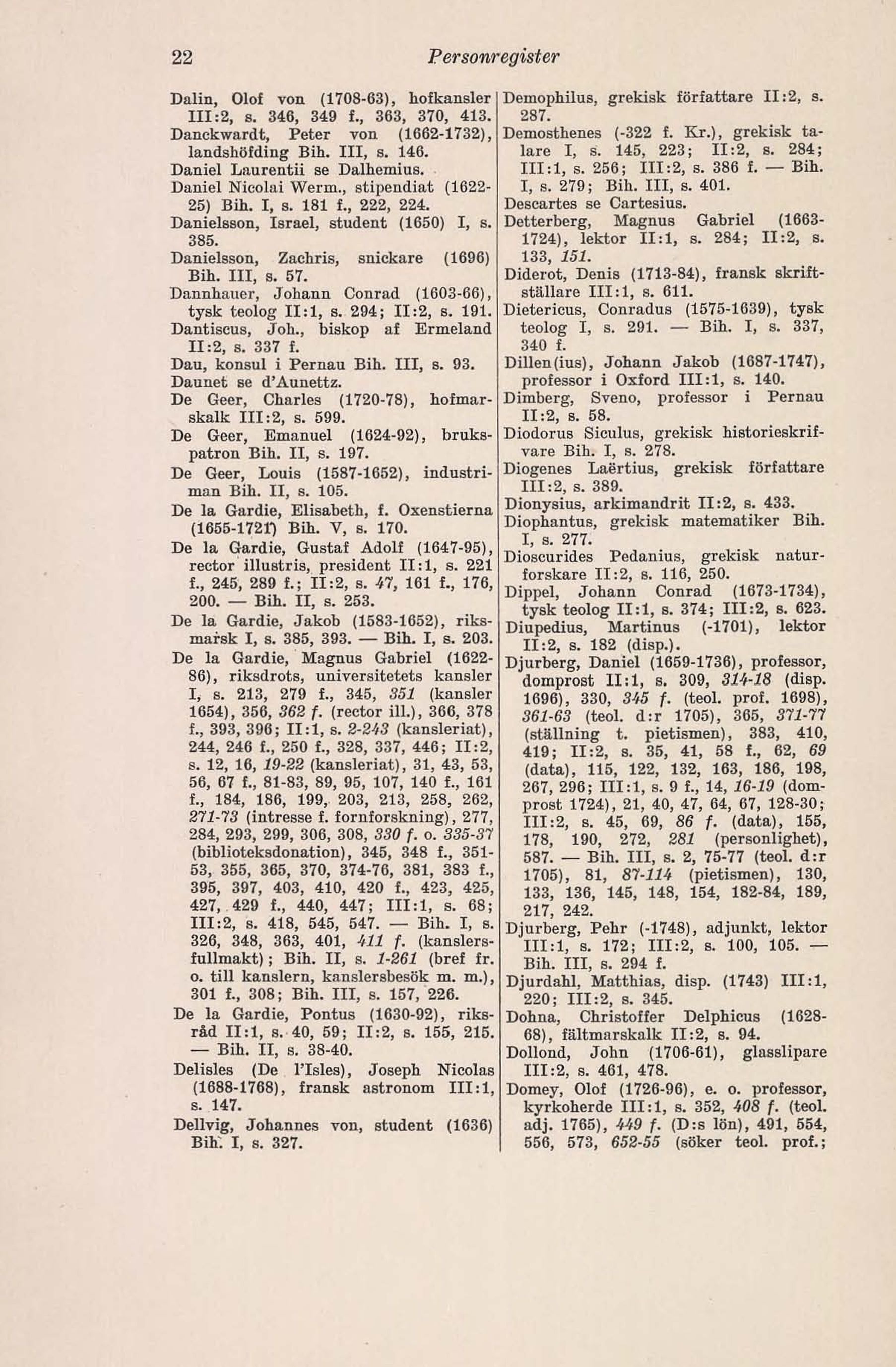 22 Personregister

Dalin, Olof von (1708-63), hofkansler III:2, s. 346, 349 f., 363, 370, 413.
Danckwardt, Peter von (1662-1732), landshöfding Bih. III, s. 146.
Daniel Laurentii se Dalhemius.
Daniel Nicolai Werm., stipendiat (1622-25) Bih. I, s. 181 f., 222, 224.
Danielsson, Israel, student (1650) I, s. 385.
Danielsson, Zachris, snickare (1696) Bih. III, s. 57.
Dannhauer, Johann Conrad (1603-66), tysk teolog II:1, s. 294; II:2, s. 191.
Dantiscus, Joh., biskop af Ermeland II:2, s. 337 f.
Dau, konsul i Pernau Bih. III, s. 93.
Daunet se d'Aunettz.
De Geer, Charles (1720-78), hofmarskalk III:2, s. 599.
De Geer, Emanuel (1624-92), brukspatron Bih. II, s. 197.
De Geer, Louis (1587-1652), industriman Bih. II, s. 105.
De la Gardie, Elisabeth, f. Oxenstierna (1655-1721) Bih. V, s. 170.
De la Gardie, Gustaf Adolf (1647-95), rector illustris, president II:1, s. 221 f., 245, 289 f.; II:2, s. 47, 161 f., 176, 200. — Bih. II, s. 253.
De la Gardie, Jakob (1583-1652), riksmarsk I, s. 385, 393. — Bih. I, s. 203.
De la Gardie, Magnus Gabriel (1622-86), riksdrots, universitetets kansler I, s. 213, 279 f., 345, 351 (kansler 1654), 356, 362 f. (rector ill.), 366, 378 f., 393, 396; II:1, s. 2-243 (kansleriat), 244, 246 f., 250 f., 328, 337, 446; II:2, s. 12, 16, 19-22 (kansleriat), 31, 43, 53, 56, 67 f., 81-83, 89, 95, 107, 140 f., 161 f., 184, 186, 199, 203, 213, 258, 262, 271-73 (intresse f. fornforskning), 277, 284, 293, 299, 306, 308, 330 f. o. 335-37 (biblioteksdonation), 345, 348 f., 351-53, 355, 365, 370, 374-76, 381, 383 f., 395, 397, 403, 410, 420 f., 423, 425, 427, 429 f., 440, 447; III:1, s. 68; III:2, s. 418, 545, 547. — Bih. I, s. 326, 348, 363, 401, 411 f. (kanslersfullmakt); Bih. II, s. 1-261 (bref fr. o. till kanslern, kanslersbesök m. m.), 301 f., 308; Bih. III, s. 157, 226.
De la Gardie, Pontus (1630-92), riksråd II:1, s. 40, 59; II:2, s. 155, 215. — Bih. II, s. 38-40.
Delisles (De l'Isles), Joseph Nicolas (1688-1768), fransk astronom III:1, s. 147.
Dellvig, Johannes von, student (1636) Bih. I, s. 327.

Demophilus, grekisk författare II:2, s. 287.
Demosthenes (-322 f. Kr.), grekisk talare I, s. 145, 223; II:2, s. 284; III:1, s. 256; III:2, s. 386 f. — Bih. I, s. 279; Bih. III, s. 401.
Descartes se Cartesius.
Detterberg, Magnus Gabriel (1663-1724), lektor II:1, s. 284; II:2, s. 133, 151.
Diderot, Denis (1713-84), fransk skriftställare III:1, s. 611.
Dietericus, Conradus (1575-1639), tysk teolog I, s. 291. — Bih. I, s. 337, 340 f.
Dillen(ius), Johann Jakob (1687-1747), professor i Oxford III:1, s. 140.
Dimberg, Sveno, professor i Pernau II:2, s. 58.
Diodorus Siculus, grekisk historieskrifvare Bih. I, s. 278.
Diogenes Laërtius, grekisk författare III:2, s. 389.
Dionysius, arkimandrit II:2, s. 433.
Diophantus, grekisk matematiker Bih. I, s. 277.
Dioscurides Pedanius, grekisk naturforskare II:2, s. 116, 250.
Dippel, Johann Conrad (1673-1734), tysk teolog II:1, s. 374; III:2, s. 623.
Diupedius, Martinus (-1701), lektor II:2, s. 182 (disp.).
Djurberg, Daniel (1659-1736), professor, domprost II:1, s. 309, 314-18 (disp. 1696), 330, 345 f. (teol. prof. 1698), 361-63 (teol. d:r 1705), 365, 371-77 (ställning t. pietismen), 383, 410, 419; II:2, s. 35, 41, 58 f., 62, 69 (data), 115, 122, 132, 163, 186, 198, 267, 296; III:1, s. 9 f., 14, 16-19 (domprost 1724), 21, 40, 47, 64, 67, 128-30; III:2, s. 45, 69, 86 f. (data), 155, 178, 190, 272, 281 (personlighet), 587. — Bih. III, s. 2, 75-77 (teol. d:r 1705), 81, 87-114 (pietismen), 130, 133, 136, 145, 148, 154, 182-84, 189, 217, 242.
Djurberg, Pehr (-1748), adjunkt, lektor III:1, s. 172; III:2, s. 100, 105. — Bih. III, s. 294 f.
Djurdahl, Matthias, disp. (1743) III:1, 220; III:2, s. 345.
Dohna, Christoffer Delphicus (1628-68), fältmarskalk II:2, s. 94.
Dollond, John (1706-61), glasslipare III:2, s. 461, 478.
Domey, Olof (1726-96), e. o. professor, kyrkoherde III:1, s. 352, 408 f. (teol. adj. 1765), 449 f. (D:s lön), 491, 554, 556, 573, 652-55 (söker teol. prof.;